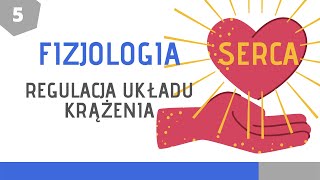 5

FIZJOLOGIA SERCA

REGULACJA UKŁADU KRĄŻENIA